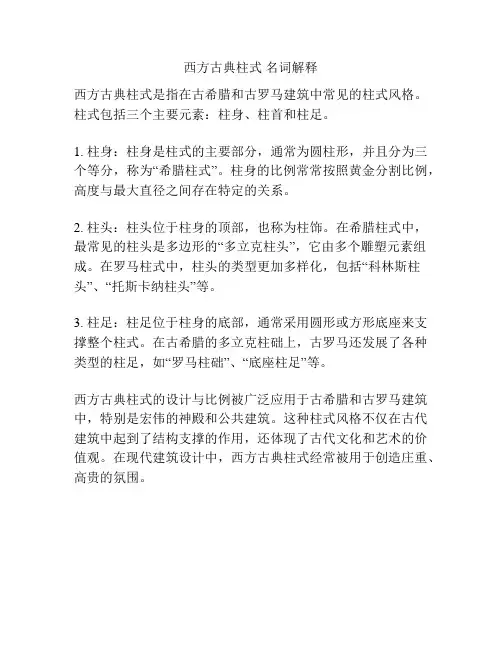 西方古典柱式 名词解释

西方古典柱式是指在古希腊和古罗马建筑中常见的柱式风格。柱式包括三个主要元素：柱身、柱首和柱足。

1. 柱身：柱身是柱式的主要部分，通常为圆柱形，并且分为三个等分，称为“希腊柱式”。柱身的比例常常按照黄金分割比例，高度与最大直径之间存在特定的关系。

2. 柱头：柱头位于柱身的顶部，也称为柱饰。在希腊柱式中，最常见的柱头是多边形的“多立克柱头”，它由多个雕塑元素组成。在罗马柱式中，柱头的类型更加多样化，包括“科林斯柱头”、“托斯卡纳柱头”等。

3. 柱足：柱足位于柱身的底部，通常采用圆形或方形底座来支撑整个柱式。在古希腊的多立克柱础上，古罗马还发展了各种类型的柱足，如“罗马柱础”、“底座柱足”等。

西方古典柱式的设计与比例被广泛应用于古希腊和古罗马建筑中，特别是宏伟的神殿和公共建筑。这种柱式风格不仅在古代建筑中起到了结构支撑的作用，还体现了古代文化和艺术的价值观。在现代建筑设计中，西方古典柱式经常被用于创造庄重、高贵的氛围。